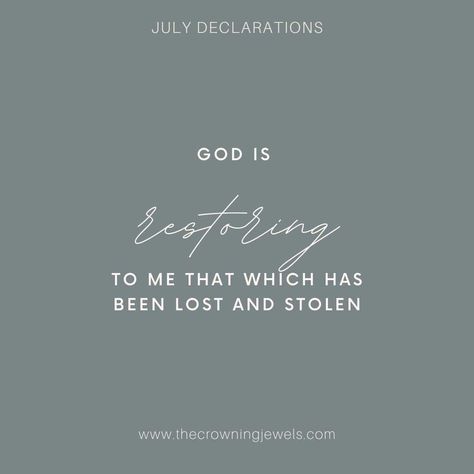 JULY DECLARATIONS

GOD IS

restoring

TO ME THAT WHICH HAS BEEN LOST AND STOLEN

www.thecrowningjewels.com